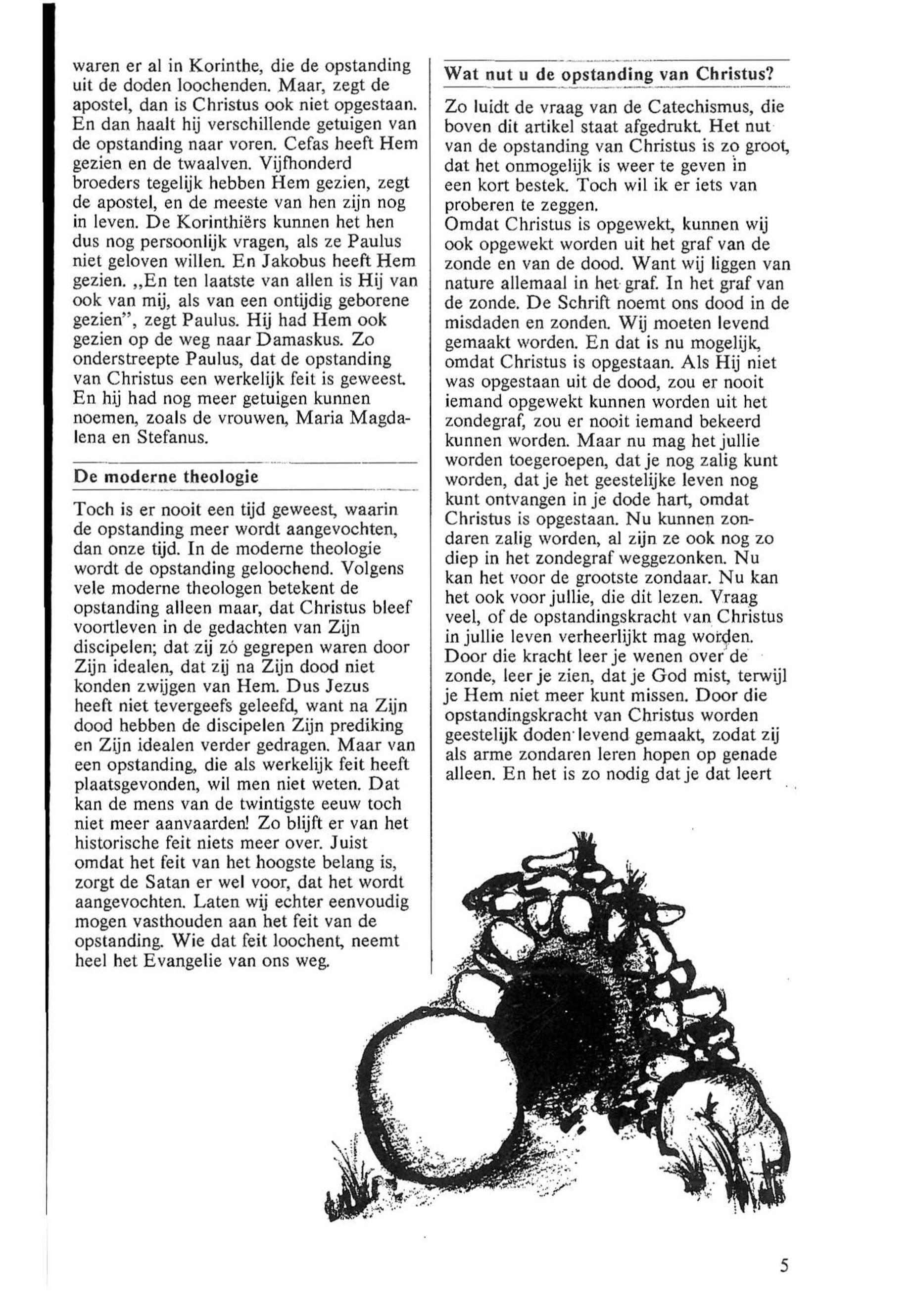 waren er al in Korinthe, die de opstanding uit de doden loochenden. Maar, zegt de apostel, dan is Christus ook niet opgestaan. En dan haalt hij verschillende getuigen van de opstanding naar voren. Cefas heeft Hem gezien en de twaalven. Vijfhonderd broeders tegelijk hebben Hem gezien, zegt de apostel, en de meeste van hen zijn nog in leven. De Korinthiërs kunnen het hen dus nog persoonlijk vragen, als ze Paulus niet geloven willen. En Jakobus heeft Hem gezien. „En ten laatste van allen is Hij van ook van mij, als van een ontijdig geborene gezien", zegt Paulus. Hij had Hem ook gezien op de weg naar Damaskus. Zo onderstreepte Paulus, dat de opstanding van Christus een werkelijk feit is geweest. En hij had nog meer getuigen kunnen noemen, zoals de vrouwen, Maria Magdalena en Stefanus.

De moderne theologie

Toch is er nooit een tijd geweest, waarin de opstanding meer wordt aangevochten, dan onze tijd. In de moderne theologie wordt de opstanding geloochend. Volgens vele moderne theologen betekent de opstanding alleen maar, dat Christus bleef voortleven in de gedachten van Zijn discipelen; dat zij zó gegrepen waren door Zijn idealen, dat zij na Zijn dood niet konden zwijgen van Hem. Dus Jezus heeft niet tevergeefs geleefd, want na Zijn dood hebben de discipelen Zijn prediking en Zijn idealen verder gedragen. Maar van een opstanding, die als werkelijk feit heeft plaatsgevonden, wil men niet weten. Dat kan de mens van de twintigste eeuw toch niet meer aanvaarden! Zo blijft er van het historische feit niets meer over. Juist omdat het feit van het hoogste belang is, zorgt de Satan er wel voor, dat het wordt aangevochten. Laten wij echter eenvoudig mogen vasthouden aan het feit van de opstanding. Wie dat feit loochent, neemt heel het Evangelie van ons weg.

Wat nut u de opstanding van Christus?

Zo luidt de vraag van de Catechismus, die boven dit artikel staat afgedrukt. Het nut van de opstanding van Christus is zo groot, dat het onmogelijk is weer te geven in een kort bestek. Toch wil ik er iets van proberen te zeggen.
Omdat Christus is opgewekt, kunnen wij ook opgewekt worden uit het graf van de zonde en van de dood. Want wij liggen van nature allemaal in het graf. In het graf van de zonde. De Schrift noemt ons dood in de misdaden en zonden. Wij moeten levend gemaakt worden. En dat is nu mogelijk, omdat Christus is opgestaan. Als Hij niet was opgestaan uit de dood, zou er nooit iemand opgewekt kunnen worden uit het zondegraf, zou er nooit iemand bekeerd kunnen worden. Maar nu mag het jullie worden toegeroepen, dat je nog zalig kunt worden, dat je het geestelijke leven nog kunt ontvangen in je dode hart, omdat Christus is opgestaan. Nu kunnen zondaren zalig worden, al zijn ze ook nog zo diep in het zondegraf weggezonken. Nu kan het voor de grootste zondaar. Nu kan het ook voor jullie, die dit lezen. Vraag veel, of de opstandingskracht van Christus in jullie leven verheerlijkt mag worden. Door die kracht leer je wenen over de zonde, leer je zien, dat je God mist, terwijl je Hem niet meer kunt missen. Door die opstandingskracht van Christus worden geestelijk doden levend gemaakt, zodat zij als arme zondaren leren hopen op genade alleen. En het is zo nodig dat je dat leert

5